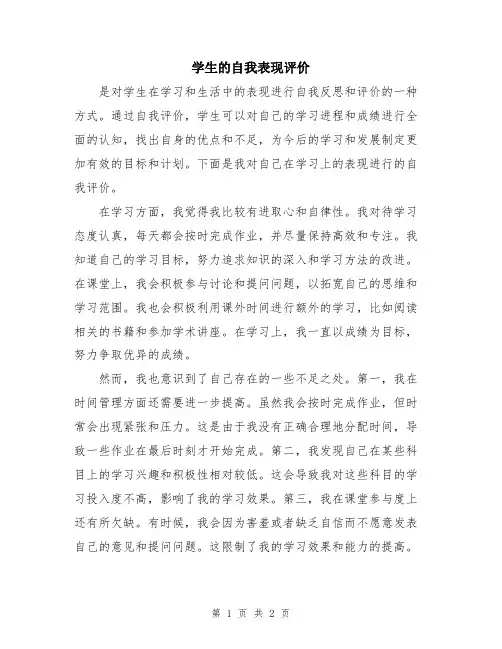 学生的自我表现评价

是对学生在学习和生活中的表现进行自我反思和评价的一种方式。通过自我评价，学生可以对自己的学习进程和成绩进行全面的认知，找出自身的优点和不足，为今后的学习和发展制定更加有效的目标和计划。下面是我对自己在学习上的表现进行的自我评价。

在学习方面，我觉得我比较有进取心和自律性。我对待学习态度认真，每天都会按时完成作业，并尽量保持高效和专注。我知道自己的学习目标，努力追求知识的深入和学习方法的改进。在课堂上，我会积极参与讨论和提问问题，以拓宽自己的思维和学习范围。我也会积极利用课外时间进行额外的学习，比如阅读相关的书籍和参加学术讲座。在学习上，我一直以成绩为目标，努力争取优异的成绩。

然而，我也意识到了自己存在的一些不足之处。第一，我在时间管理方面还需要进一步提高。虽然我会按时完成作业，但时常会出现紧张和压力。这是由于我没有正确合理地分配时间，导致一些作业在最后时刻才开始完成。第二，我发现自己在某些科目上的学习兴趣和积极性相对较低。这会导致我对这些科目的学习投入度不高，影响了我的学习效果。第三，我在课堂参与度上还有所欠缺。有时候，我会因为害羞或者缺乏自信而不愿意发表自己的意见和提问问题。这限制了我的学习效果和能力的提高。

第 1 页 共 2 页